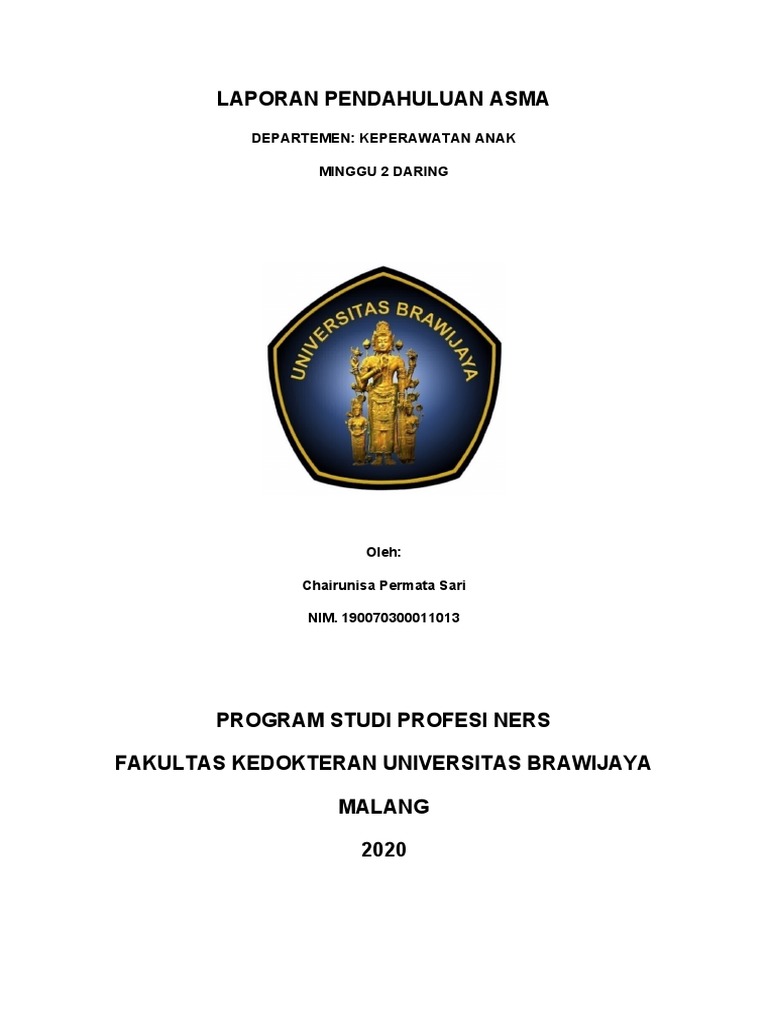 LAPORAN PENDAHULUAN ASMA

DEPARTEMEN: KEPERAWATAN ANAK

MINGGU 2 DARING

UNIVERSITAS BRAWIJAYA

Oleh:

Chairunisa Permata Sari

NIM. 190070300011013

PROGRAM STUDI PROFESI NERS

FAKULTAS KEDOKTERAN UNIVERSITAS BRAWIJAYA

MALANG

2020